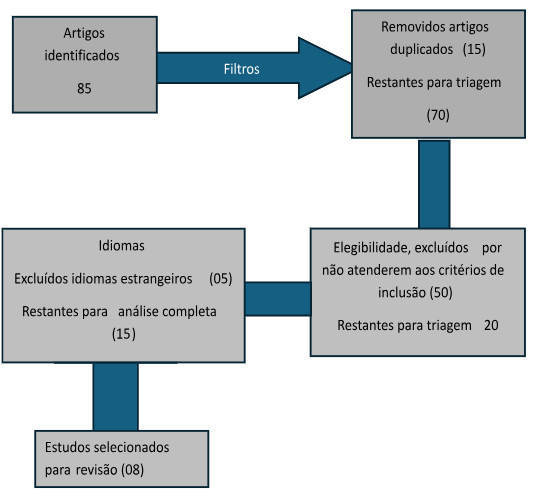 Artigos identificados

85

Filtros

Removidos artigos duplicados (15)

Restantes para triagem

(70)

Elegibilidade, excluídos por não atenderem aos critérios de inclusão (50)

Restantes para triagem 20

Idiomas

Excluídos idiomas estrangeiros (05)

Restantes para análise completa (15)

Estudos selecionados para revisão (08)